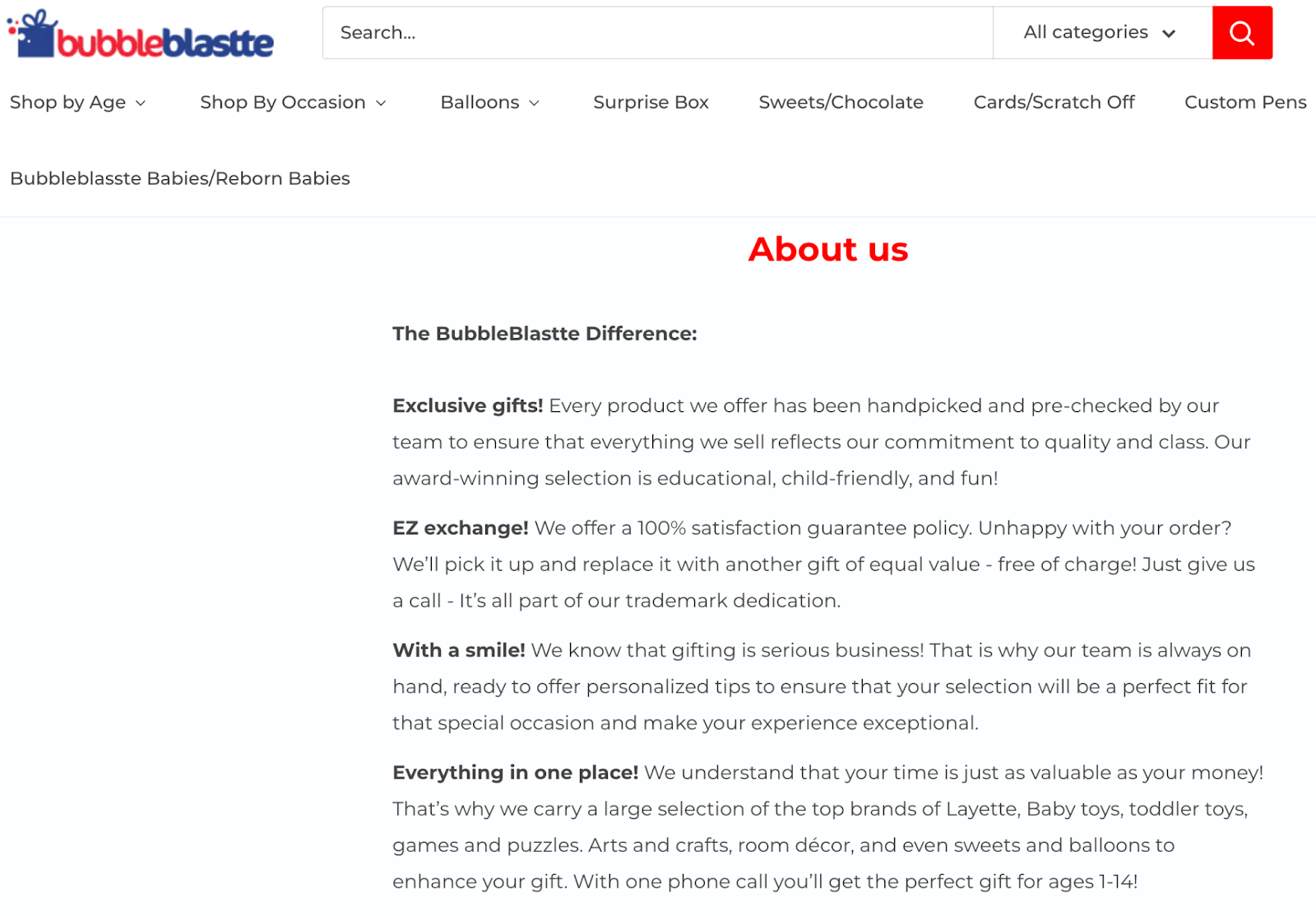 bubbleblastte

Search...

All categories

Shop by Age Shop By Occasion Balloons Surprise Box Sweets/Chocolate Cards/Scratch Off Custom Pens

Bubbleblasste Babies/Reborn Babies

About us

The BubbleBlastte Difference:

Exclusive gifts! Every product we offer has been handpicked and pre-checked by our team to ensure that everything we sell reflects our commitment to quality and class. Our award-winning selection is educational, child-friendly, and fun!

EZ exchange! We offer a 100% satisfaction guarantee policy. Unhappy with your order? We'll pick it up and replace it with another gift of equal value - free of charge! Just give us a call - It's all part of our trademark dedication.

With a smile! We know that gifting is serious business! That is why our team is always on hand, ready to offer personalized tips to ensure that your selection will be a perfect fit for that special occasion and make your experience exceptional.

Everything in one place! We understand that your time is just as valuable as your money! That's why we carry a large selection of the top brands of Layette, Baby toys, toddler toys, games and puzzles. Arts and crafts, room décor, and even sweets and balloons to enhance your gift. With one phone call you'll get the perfect gift for ages 1-14!